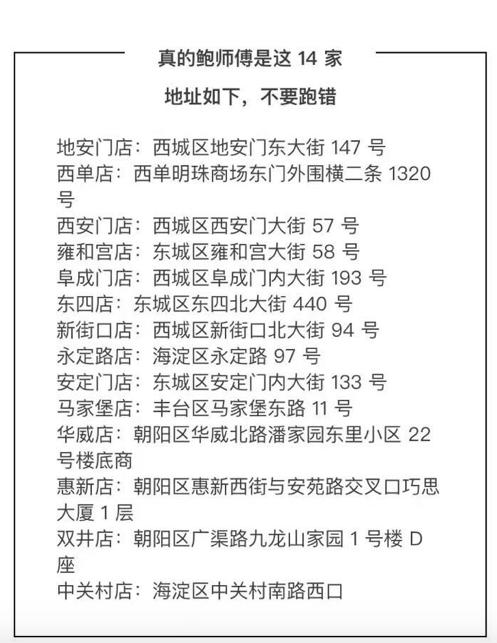 真的鲍师傅是这 14 家

地址如下，不要跑错

地安门店：西城区地安门东大街 147 号
西单店：西单明珠商场东门外围横二条 1320 号
西安门店：西城区西安门大街 57 号
雍和宫店：东城区雍和宫大街 58 号
阜成门店：西城区阜成门内大街 193 号
东四店：东城区东四北大街 440 号
新街口店：西城区新街口北大街 94 号
永定路店：海淀区永定路 97 号
安定门店：东城区安定门内大街 133 号
马家堡店：丰台区马家堡东路 11 号
华威店：朝阳区华威北路潘家园东里小区 22 号楼底商
惠新店：朝阳区惠新西街与安苑路交叉口巧思大厦 1 层
双井店：朝阳区广渠路九龙山家园 1 号楼 D 座
中关村店：海淀区中关村南路西口